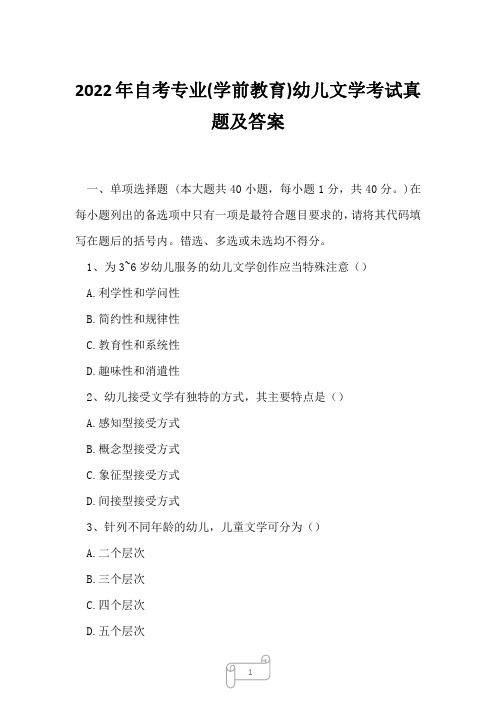 2022年自考专业(学前教育)幼儿文学考试真题及答案

一、单项选择题（本大题共40小题，每小题1分，共40分。）在每小题列出的备选项中只有一项是最符合题目要求的，请将其代码填写在题后的括号内。错选、多选或未选均不得分。

1、为3~6岁幼儿服务的幼儿文学创作应当特殊注意（）

A.利学性和学问性

B.简约性和规律性

C.教育性和系统性

D.趣味性和消遣性

2、幼儿接受文学有独特的方式，其主要特点是（）

A.感知型接受方式

B.概念型接受方式

C.象征型接受方式

D.间接型接受方式

3、针列不同年龄的幼儿，儿童文学可分为（）

A.二个层次

B.三个层次

C.四个层次

D.五个层次

1